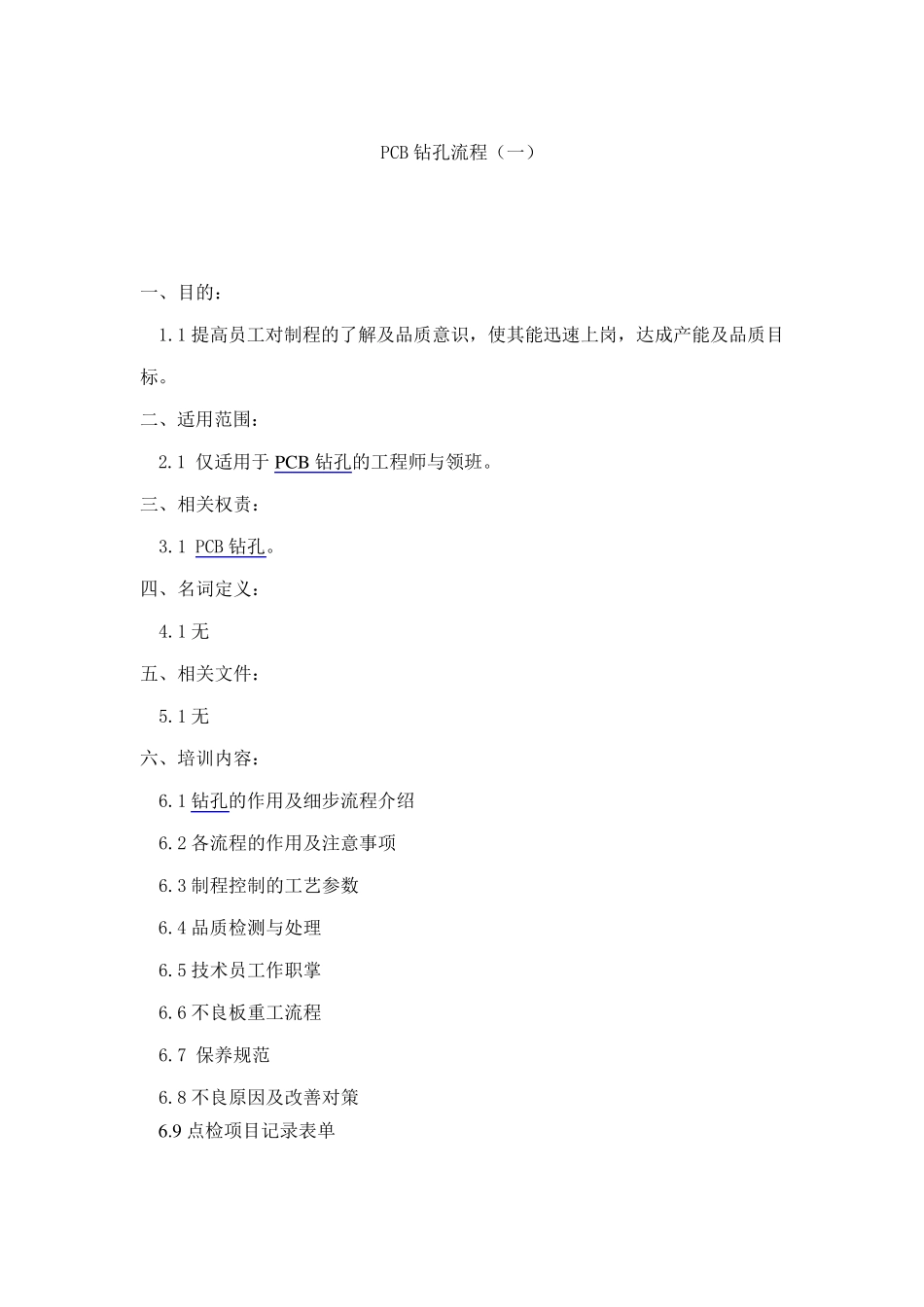 PCB 钻孔流程（一）

一、目的：

1.1 提高员工对制程的了解及品质意识，使其能迅速上岗，达成产能及品质目标。

二、适用范围：

2.1 仅适用于 PCB 钻孔的工程师与领班。

三、相关权责：

3.1 PCB 钻孔。

四、名词定义：

4.1 无

五、相关文件：

5.1 无

六、培训内容：

6.1 钻孔的作用及细步流程介绍

6.2 各流程的作用及注意事项

6.3 制程控制的工艺参数

6.4 品质检测与处理

6.5 技术员工作职掌

6.6 不良板重工流程

6.7 保养规范

6.8 不良原因及改善对策

6.9 点检项目记录表单